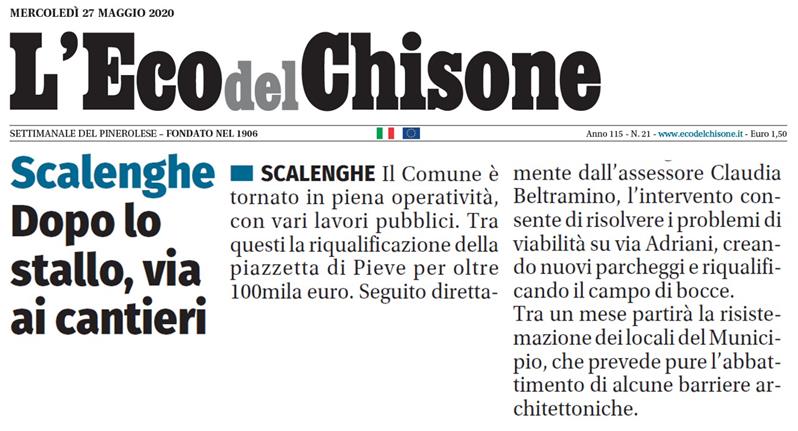 MERCOLEDÌ 27 MAGGIO 2020

L'Eco del Chisone

SETTIMANALE DEL PINEROLESE – FONDATO NEL 1906

Anno 115 - N. 21 - www.ecodelchisone.it - Euro 1,50

Scalenghe
Dopo lo stallo, via ai cantieri

SCALENGHE Il Comune è tornato in piena operatività, con vari lavori pubblici. Tra questi la riqualificazione della piazzetta di Pieve per oltre 100mila euro. Seguito direttamente dall'assessore Claudia Beltramino, l'intervento consente di risolvere i problemi di viabilità su via Adriani, creando nuovi parcheggi e riqualificando il campo di bocce.
Tra un mese partirà la risistemazione dei locali del Municipio, che prevede pure l'abbattimento di alcune barriere architettoniche.